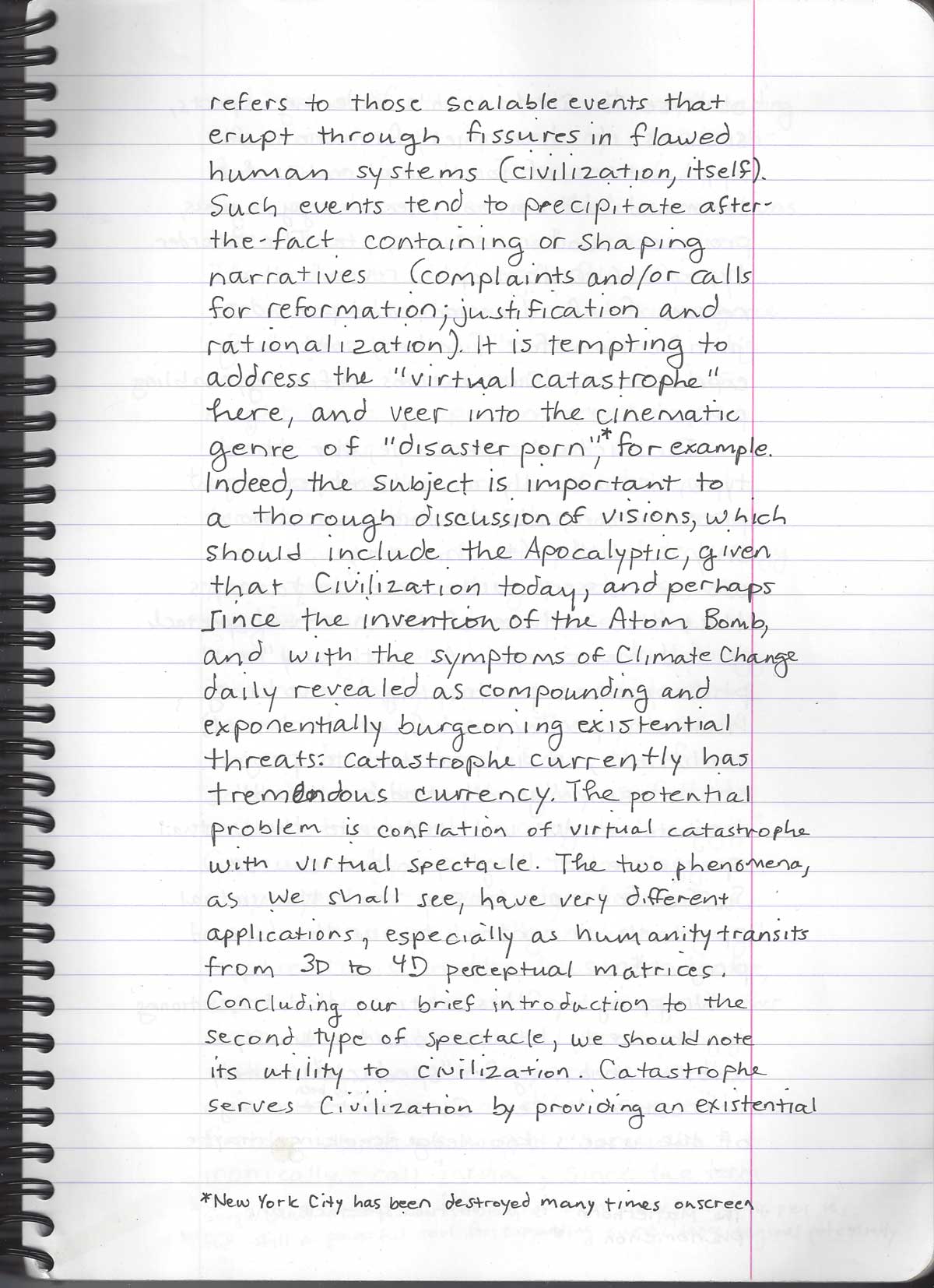 refers to those scalable events that erupt through fissures in flawed human systems (civilization, itself). Such events tend to precipitate after-the-fact containing or shaping narratives (complaints and/or calls for reformation; justification and rationalization). It is tempting to address the "virtual catastrophe" here, and veer into the cinematic genre of "disaster porn",* for example. Indeed, the subject is important to a thorough discussion of visions, which should include the Apocalyptic, given that Civilization today, and perhaps since the invention of the Atom Bomb, and with the symptoms of Climate Change daily revealed as compounding and exponentially burgeoning existential threats: catastrophe currently has tremendous currency. The potential problem is conflation of virtual catastrophe with virtual spectacle. The two phenomena, as we shall see, have very different applications, especially as humanity transits from 3D to 4D perceptual matrices. Concluding our brief introduction to the second type of spectacle, we should note its utility to civilization. Catastrophe serves Civilization by providing an existential

*New York City has been destroyed many times onscreen